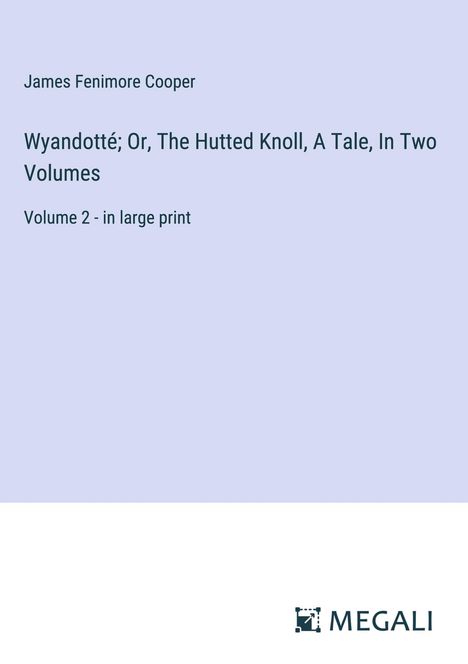 James Fenimore Cooper

Wyandotté; Or, The Hutted Knoll, A Tale, In Two Volumes

Volume 2 - in large print

MEGALI